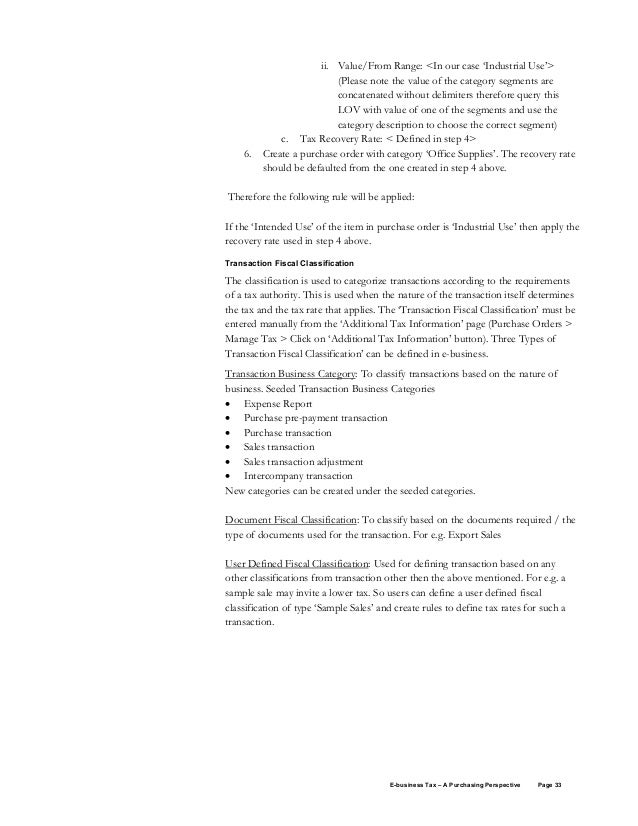 ii. Value/From Range: <In our case 'Industrial Use'> (Please note the value of the category segments are concatenated without delimiters therefore query this LOV with value of one of the segments and use the category description to choose the correct segment)

e. Tax Recovery Rate: < Defined in step 4>

6. Create a purchase order with category 'Office Supplies'. The recovery rate should be defaulted from the one created in step 4 above.

Therefore the following rule will be applied:

If the 'Intended Use' of the item in purchase order is 'Industrial Use' then apply the recovery rate used in step 4 above.

Transaction Fiscal Classification

The classification is used to categorize transactions according to the requirements of a tax authority. This is used when the nature of the transaction itself determines the tax and the tax rate that applies. The 'Transaction Fiscal Classification' must be entered manually from the 'Additional Tax Information' page (Purchase Orders > Manage Tax > Click on 'Additional Tax Information' button). Three Types of Transaction Fiscal Classification' can be defined in e-business.

Transaction Business Category: To classify transactions based on the nature of business. Seeded Transaction Business Categories
• Expense Report
• Purchase pre-payment transaction
• Purchase transaction
• Sales transaction
• Sales transaction adjustment
• Intercompany transaction
New categories can be created under the seeded categories.

Document Fiscal Classification: To classify based on the documents required / the type of documents used for the transaction. For e.g. Export Sales

User Defined Fiscal Classification: Used for defining transaction based on any other classifications from transaction other then the above mentioned. For e.g. a sample sale may invite a lower tax. So users can define a user defined fiscal classification of type 'Sample Sales' and create rules to define tax rates for such a transaction.

E-business Tax – A Purchasing Perspective Page 33